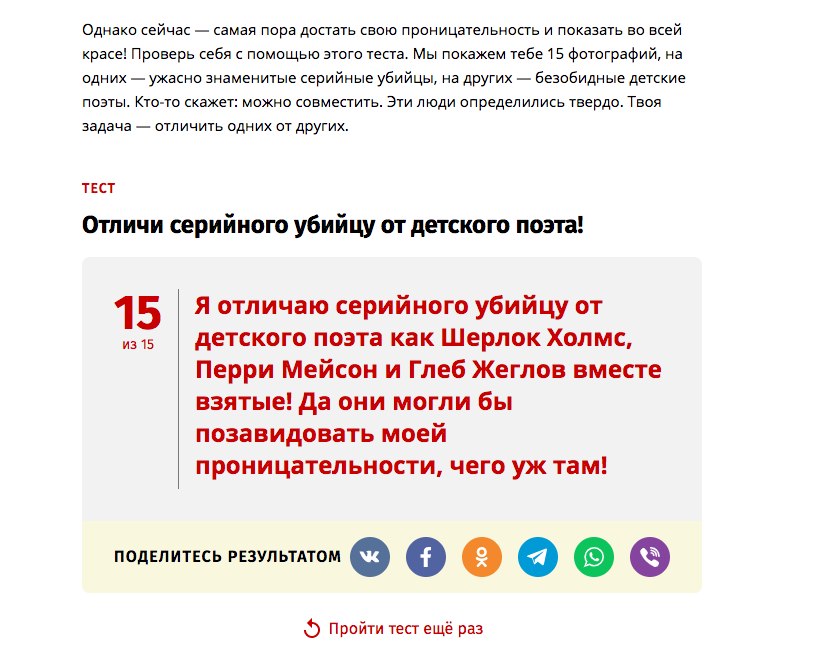 Однако сейчас — самая пора достать свою проницательность и показать во всей красе! Проверь себя с помощью этого теста. Мы покажем тебе 15 фотографий, на одних — ужасно знаменитые серийные убийцы, на других — безобидные детские поэты. Кто-то скажет: можно совместить. Эти люди определились твердо. Твоя задача — отличить одних от других.

ТЕСТ

Отличи серийного убийцу от детского поэта!

15
из 15

Я отличаю серийного убийцу от детского поэта как Шерлок Холмс, Перри Мейсон и Глеб Жеглов вместе взятые! Да они могли бы позавидовать моей проницательности, чего уж там!

ПОДЕЛИТЕСЬ РЕЗУЛЬТАТОМ

Пройти тест ещё раз